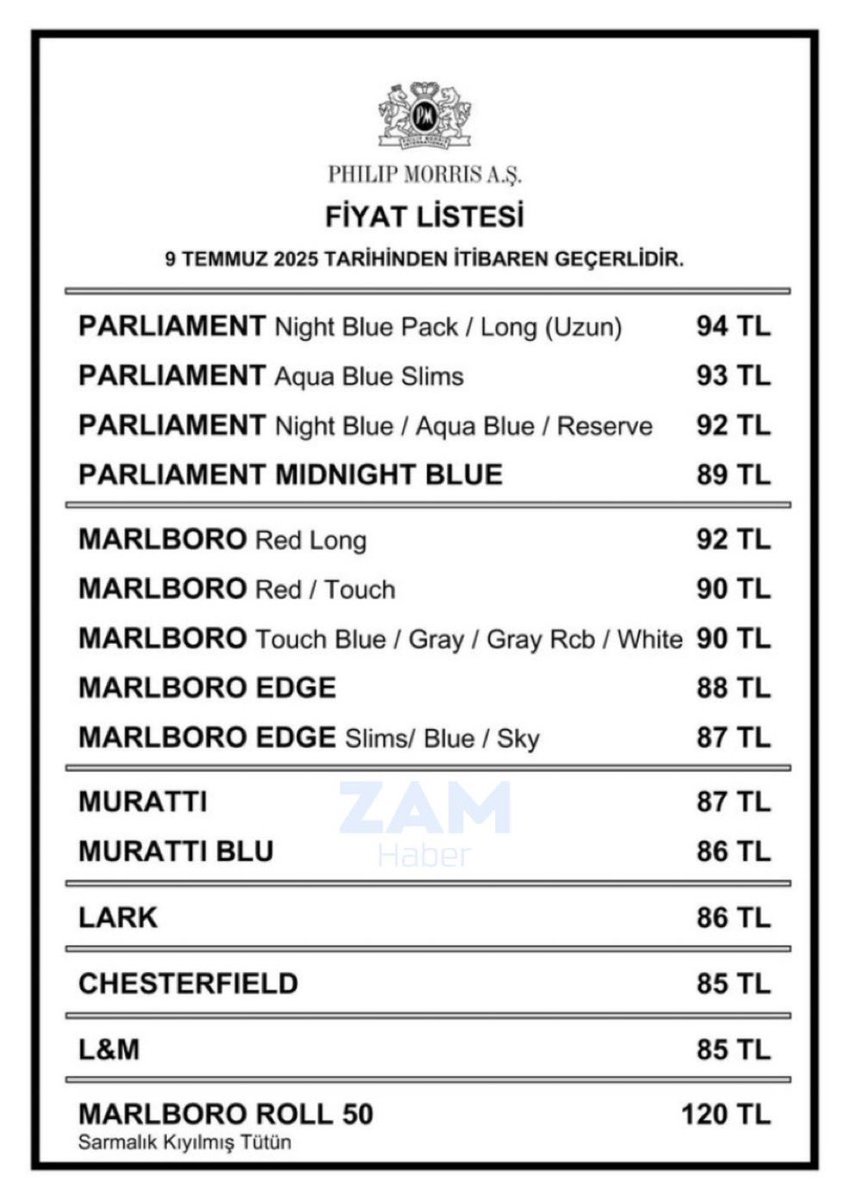 PHILIP MORRIS A.Ş.

FİYAT LİSTESİ

9 TEMMUZ 2025 TARİHİNDEN İTİBAREN GEÇERLİDİR.

| | |
|---|---|
| PARLIAMENT Night Blue Pack / Long (Uzun) | 94 TL |
| PARLIAMENT Aqua Blue Slims | 93 TL |
| PARLIAMENT Night Blue / Aqua Blue / Reserve | 92 TL |
| PARLIAMENT MIDNIGHT BLUE | 89 TL |
| MARLBORO Red Long | 92 TL |
| MARLBORO Red / Touch | 90 TL |
| MARLBORO Touch Blue / Gray / Gray Rcb / White | 90 TL |
| MARLBORO EDGE | 88 TL |
| MARLBORO EDGE Slims/ Blue / Sky | 87 TL |
| MURATTI | 87 TL |
| MURATTI BLU | 86 TL |
| LARK | 86 TL |
| CHESTERFIELD | 85 TL |
| L&M | 85 TL |
| MARLBORO ROLL 50 Sarmalık Kıyılmış Tütün | 120 TL |

ZAM Haber